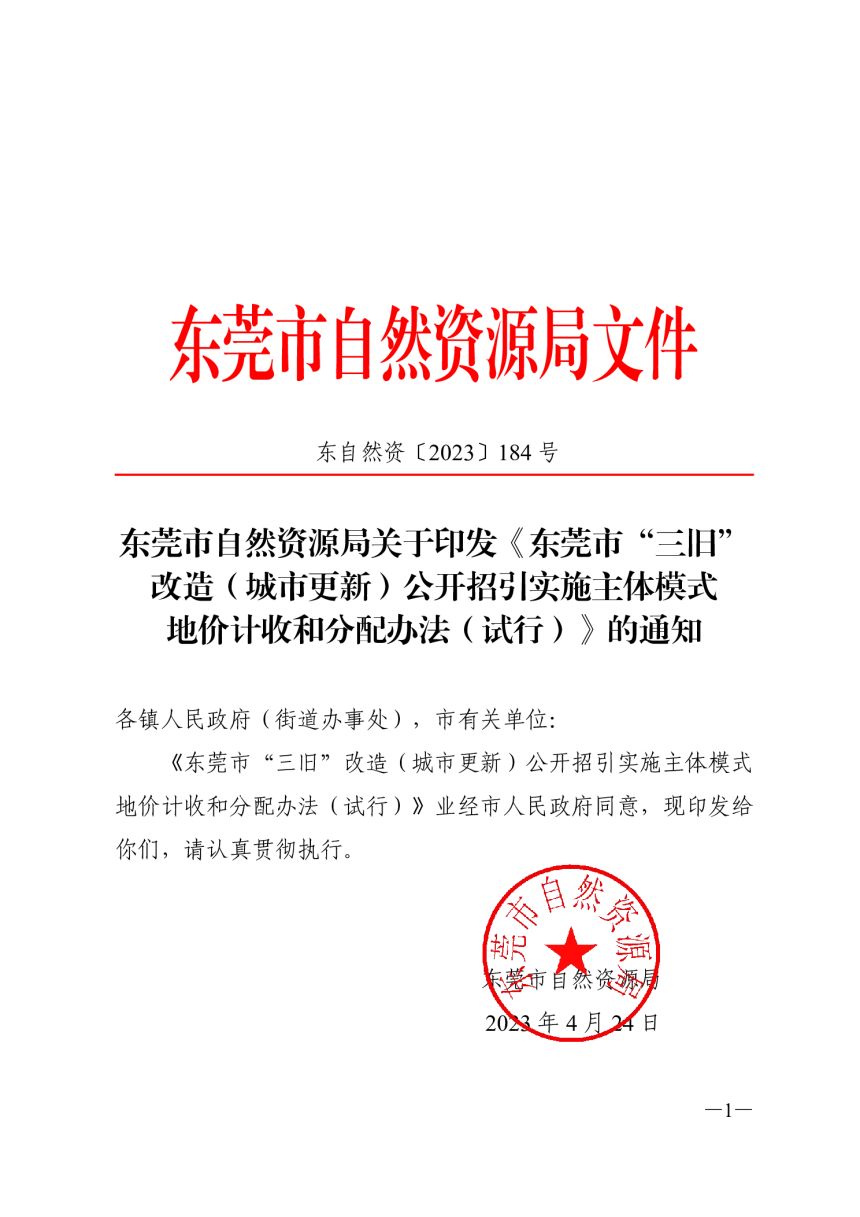 东莞市自然资源局文件

东自然资〔2023〕184 号

东莞市自然资源局关于印发《东莞市“三旧”改造（城市更新）公开招引实施主体模式地价计收和分配办法（试行）》的通知

各镇人民政府（街道办事处），市有关单位:

《东莞市“三旧”改造（城市更新）公开招引实施主体模式地价计收和分配办法（试行）》业经市人民政府同意，现印发给你们，请认真贯彻执行。

东莞市自然资源局

东莞市自然资源局
2023 年 4 月 24 日

—1—